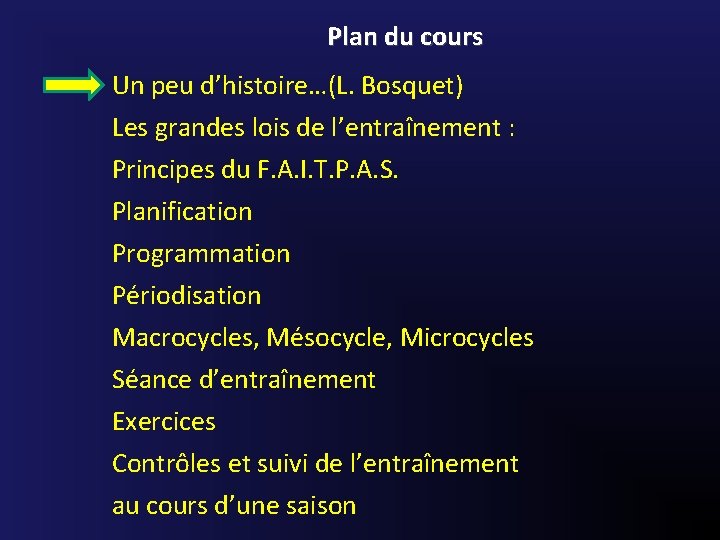 Plan du cours

Un peu d’histoire…(L. Bosquet)

Les grandes lois de l’entraînement :

Principes du F.A.I.T.P.A.S.

Planification

Programmation

Périodisation

Macrocycles, Mésocycle, Microcycles

Séance d’entraînement

Exercices

Contrôles et suivi de l’entraînement au cours d’une saison